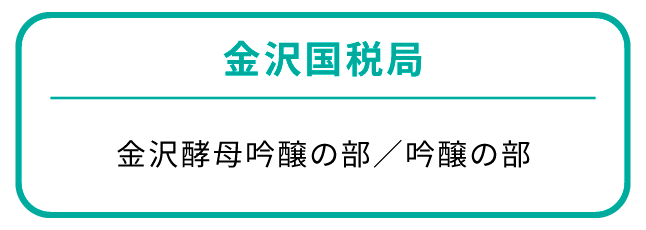 金沢国税局

金沢酵母吟醸の部／吟醸の部